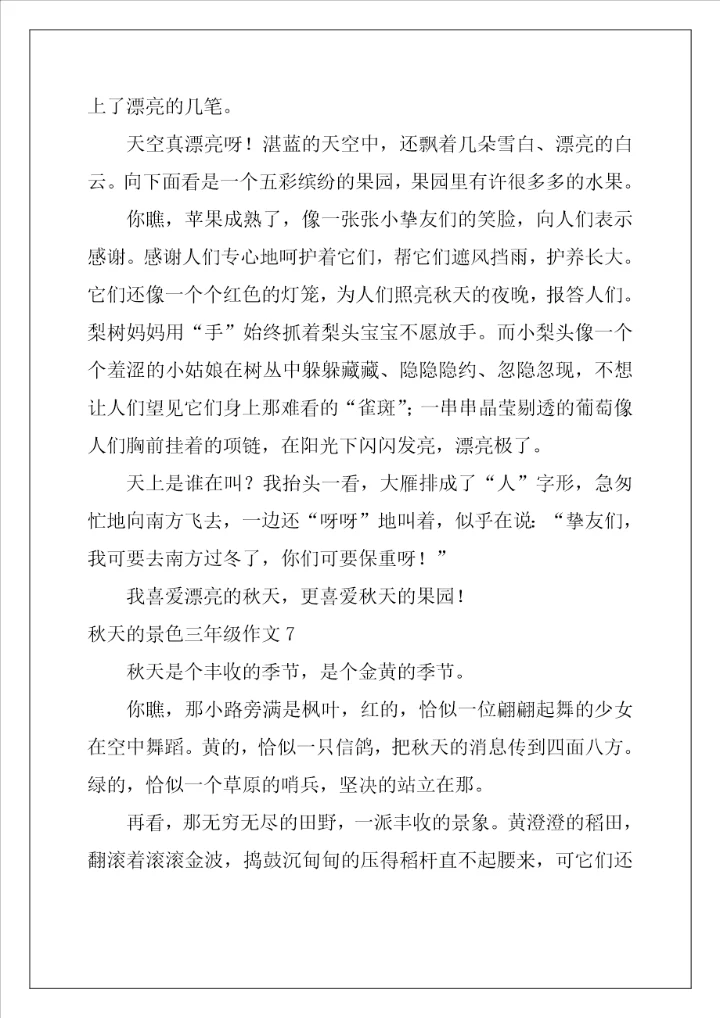 上了漂亮的几笔。

天空真漂亮呀！湛蓝的天空中，还飘着几朵雪白、漂亮的白云。向下面看是一个五彩缤纷的果园，果园里有许很多多的水果。

你瞧，苹果成熟了，像一张张小挚友们的笑脸，向人们表示感谢。感谢人们专心地呵护着它们，帮它们遮风挡雨，护养长大。它们还像一个个红色的灯笼，为人们照亮秋天的夜晚，报答人们。梨树妈妈用“手”始终抓着梨头宝宝不愿放手。而小梨头像一个个羞涩的小姑娘在树丛中躲躲藏藏、隐隐隐约、忽隐忽现，不想让人们望见它们身上那难看的“雀斑”；一串串晶莹剔透的葡萄像人们胸前挂着的项链，在阳光下闪闪发亮，漂亮极了。

天上是谁在叫？我抬头一看，大雁排成了“人”字形，急匆忙地向南方飞去，一边还“呀呀”地叫着，似乎在说：“挚友们，我可要去南方过冬了，你们可要保重呀！”

我喜爱漂亮的秋天，更喜爱秋天的果园！

秋天的景色三年级作文 7

秋天是个丰收的季节，是个金黄的季节。

你瞧，那小路旁满是枫叶，红的，恰似一位翩翩起舞的少女在空中舞蹈。黄的，恰似一只信鸽，把秋天的消息传到四面八方。绿的，恰似一个草原的哨兵，坚决的站立在那。

再看，那无穷无尽的田野，一派丰收的景象。黄澄澄的稻田，翻滚着滚滚金波，捣鼓沉甸甸的压得稻杆直不起腰来，可它们还